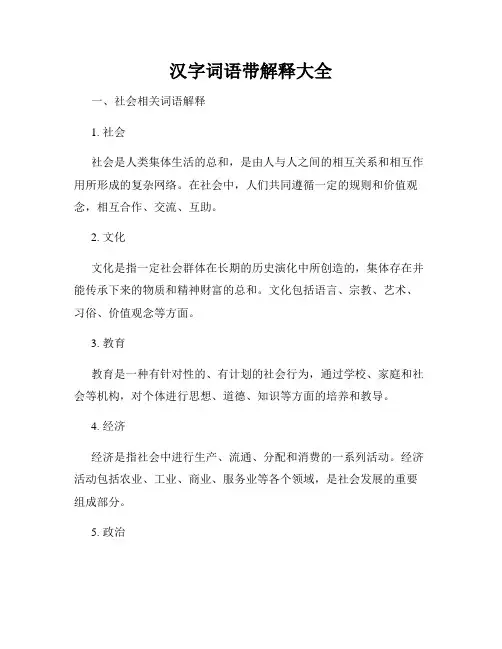 汉字词语带解释大全

一、社会相关词语解释

1. 社会

社会是人类集体生活的总和，是由人与人之间的相互关系和相互作用所形成的复杂网络。在社会中，人们共同遵循一定的规则和价值观念，相互合作、交流、互助。

2. 文化

文化是指一定社会群体在长期的历史演化中所创造的，集体存在并能传承下来的物质和精神财富的总和。文化包括语言、宗教、艺术、习俗、价值观念等方面。

3. 教育

教育是一种有针对性的、有计划的社会行为，通过学校、家庭和社会等机构，对个体进行思想、道德、知识等方面的培养和教导。

4. 经济

经济是指社会中进行生产、流通、分配和消费的一系列活动。经济活动包括农业、工业、商业、服务业等各个领域，是社会发展的重要组成部分。

5. 政治